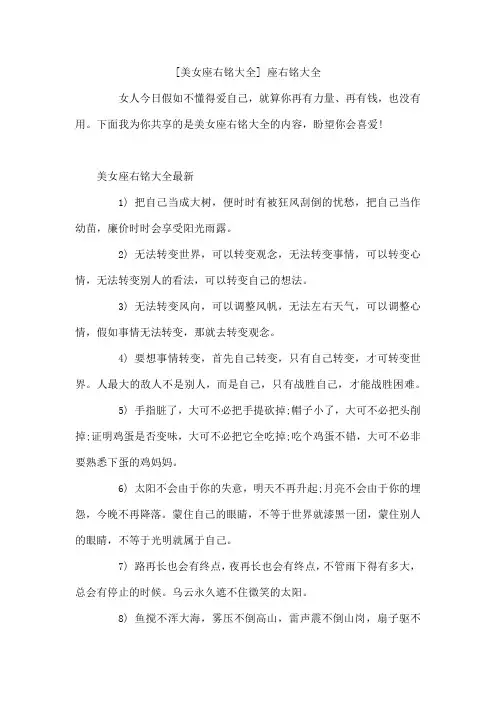 [美女座右铭大全] 座右铭大全

女人今日假如不懂得爱自己，就算你再有力量、再有钱，也没有用。下面我为你共享的是美女座右铭大全的内容，盼望你会喜爱!

美女座右铭大全最新

1) 把自己当成大树，便时时有被狂风刮倒的忧愁，把自己当作幼苗，廉价时时会享受阳光雨露。

2) 无法转变世界，可以转变观念，无法转变事情，可以转变心情，无法转变别人的看法，可以转变自己的想法。

3) 无法转变风向，可以调整风帆，无法左右天气，可以调整心情，假如事情无法转变，那就去转变观念。

4) 要想事情转变，首先自己转变，只有自己转变，才可转变世界。人最大的敌人不是别人，而是自己，只有战胜自己，才能战胜困难。

5) 手指脏了，大可不必把手提砍掉;帽子小了，大可不必把头削掉;证明鸡蛋是否变味，大可不必把它全吃掉;吃个鸡蛋不错，大可不必非要熟悉下蛋的鸡妈妈。

6) 太阳不会由于你的失意，明天不再升起;月亮不会由于你的埋怨，今晚不再降落。蒙住自己的眼睛，不等于世界就漆黑一团，蒙住别人的眼睛，不等于光明就属于自己。

7) 路再长也会有终点，夜再长也会有终点，不管雨下得有多大，总会有停止的时候。乌云永久遮不住微笑的太阳。

8) 鱼搅不浑大海，雾压不倒高山，雷声震不倒山岗，扇子驱不